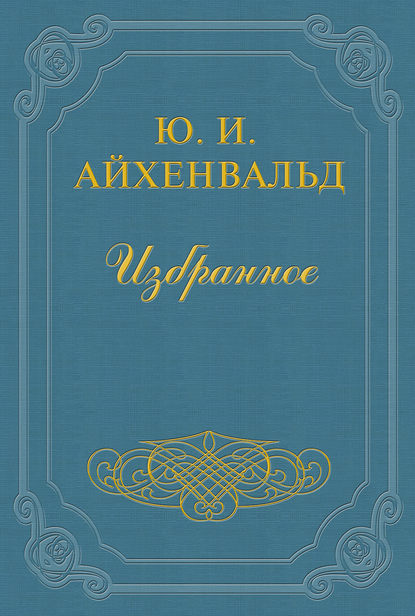 Ю. И.
АЙХЕНВАЛЬД

Избранное